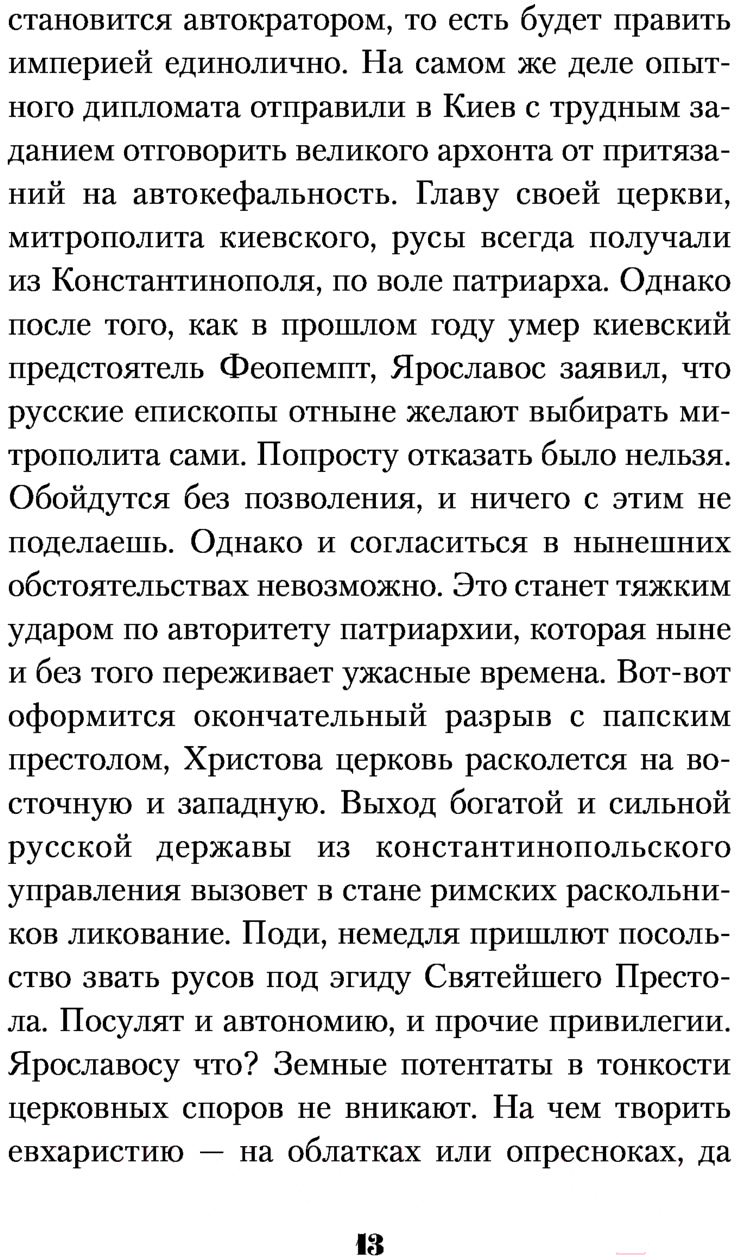 становится автократором, то есть будет править империей единолично. На самом же деле опытного дипломата отправили в Киев с трудным заданием отговорить великого архонта от притязаний на автокефальность. Главу своей церкви, митрополита киевского, русы всегда получали из Константинополя, по воле патриарха. Однако после того, как в прошлом году умер киевский предстоятель Феопемпт, Ярославос заявил, что русские епископы отныне желают выбирать митрополита сами. Попросту отказать было нельзя. Обойдутся без позволения, и ничего с этим не поделаешь. Однако и согласиться в нынешних обстоятельствах невозможно. Это станет тяжким ударом по авторитету патриархии, которая ныне и без того переживает ужасные времена. Вот-вот оформится окончательный разрыв с папским престолом, Христова церковь расколется на восточную и западную. Выход богатой и сильной русской державы из константинопольского управления вызовет в стане римских раскольников ликование. Поди, немедля пришлют посольство звать русов под эгиду Святейшего Престола. Посулят и автономию, и прочие привилегии. Ярославосу что? Земные потентаты в тонкости церковных споров не вникают. На чем творить евхаристию — на облатках или опресноках, да

13